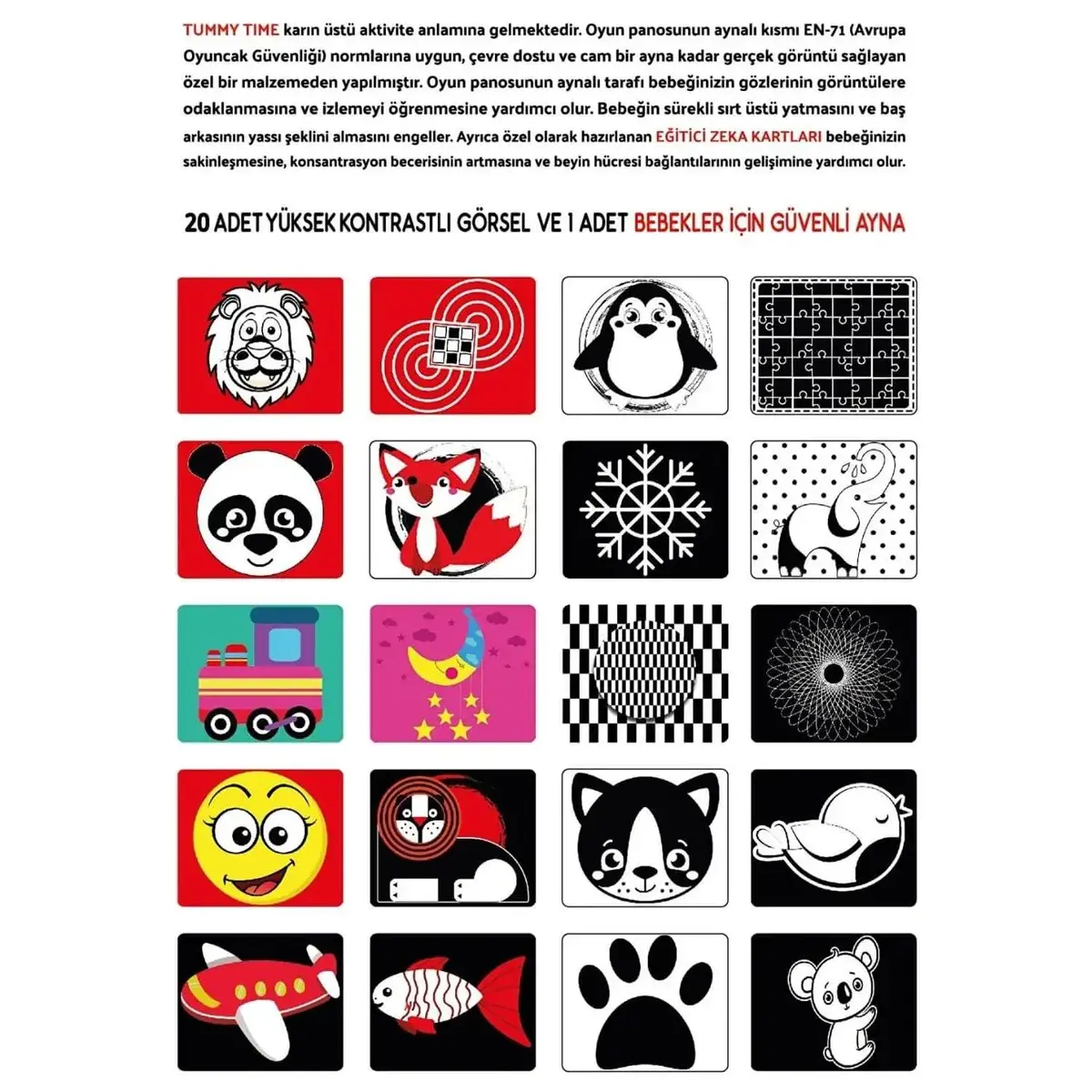 TUMMY TIME karın üstü aktivite anlamına gelmektedir. Oyun panosunun aynalı kısmı EN-71 (Avrupa Oyuncak Güvenliği) normlarına uygun, çevre dostu ve cam bir ayna kadar gerçek görüntü sağlayan özel bir malzemeden yapılmıştır. Oyun panosunun aynalı tarafı bebeğinizin gözlerinin görüntülere odaklanmasına ve izlemeyi öğrenmesine yardımcı olur. Bebeğin sürekli sırt üstü yatmasını ve baş arkasının yassı şeklini almasını engeller. Ayrıca özel olarak hazırlanan EĞİTİCİ ZEKA KARTLARI bebeğinizin sakinleşmesine, konsantrasyon becerisinin artmasına ve beyin hücresi bağlantılarının gelişimine yardımcı olur.

20 ADET YÜKSEK KONTRASTLI GÖRSEL VE 1 ADET BEBEKLER İÇİN GÜVENLİ AYNA